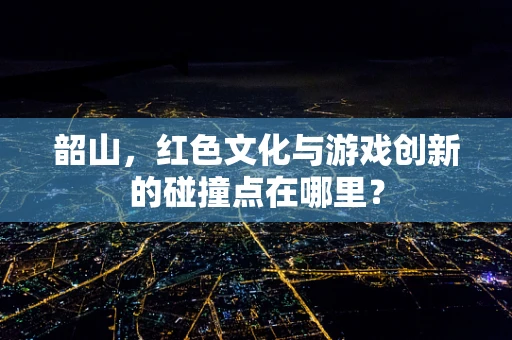 韶山，红色文化与游戏创新的碰撞点在哪里？